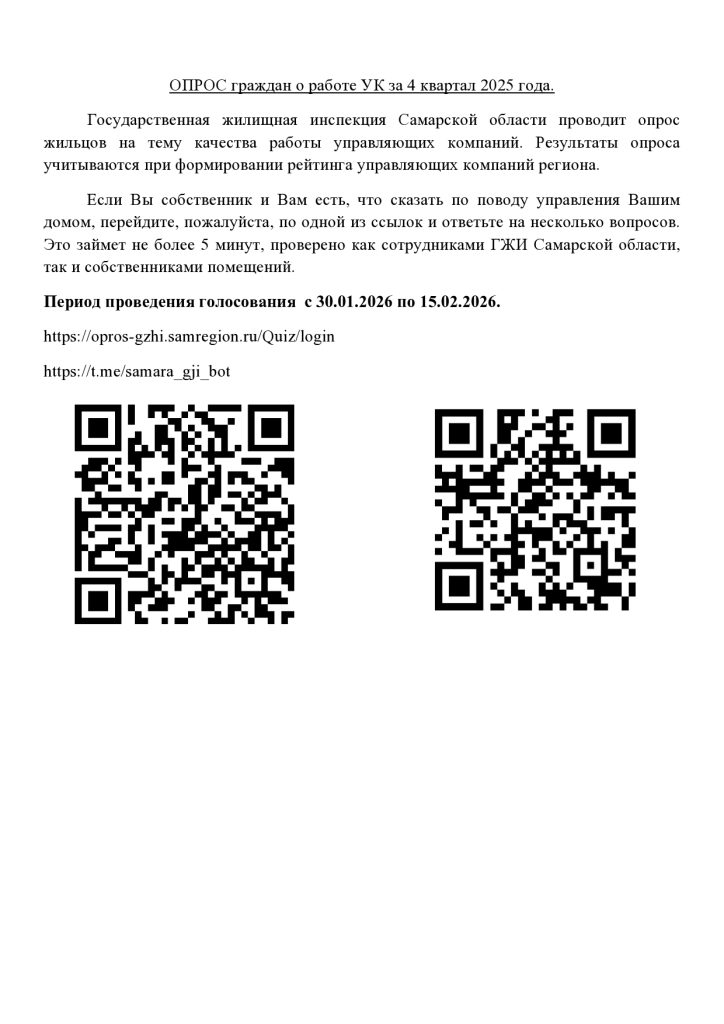 ОПРОС граждан о работе УК за 4 квартал 2025 года.

Государственная жилищная инспекция Самарской области проводит опрос жильцов на тему качества работы управляющих компаний. Результаты опроса учитываются при формировании рейтинга управляющих компаний региона.

Если Вы собственник и Вам есть, что сказать по поводу управления Вашим домом, перейдите, пожалуйста, по одной из ссылок и ответьте на несколько вопросов. Это займет не более 5 минут, проверено как сотрудниками ГЖИ Самарской области, так и собственниками помещений.

Период проведения голосования с 30.01.2026 по 15.02.2026.

https://opros-gzhi.samregion.ru/Quiz/login

https://t.me/samara_gji_bot